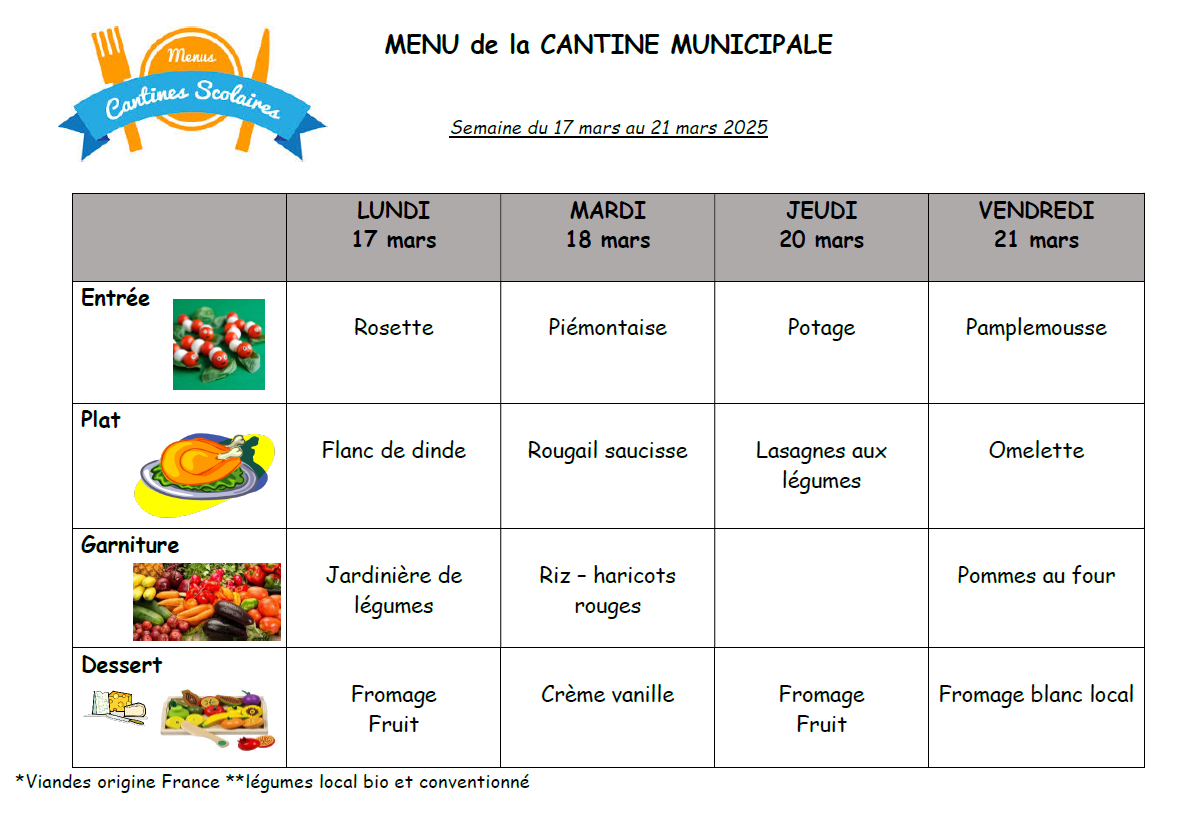 Menus
Cantines Scolaires

MENU de la CANTINE MUNICIPALE

Semaine du 17 mars au 21 mars 2025

| | LUNDI 17 mars | MARDI 18 mars | JEUDI 20 mars | VENDREDI 21 mars |
|---|---|---|---|---|
| Entrée | Rosette | Piémontaise | Potage | Pamplemousse |
| Plat | Flanc de dinde | Rougail saucisse | Lasagnes aux légumes | Omelette |
| Garniture | Jardinière de légumes | Riz – haricots rouges | | Pommes au four |
| Dessert | Fromage Fruit | Crème vanille | Fromage Fruit | Fromage blanc local |

*Viandes origine France **légumes local bio et conventionné